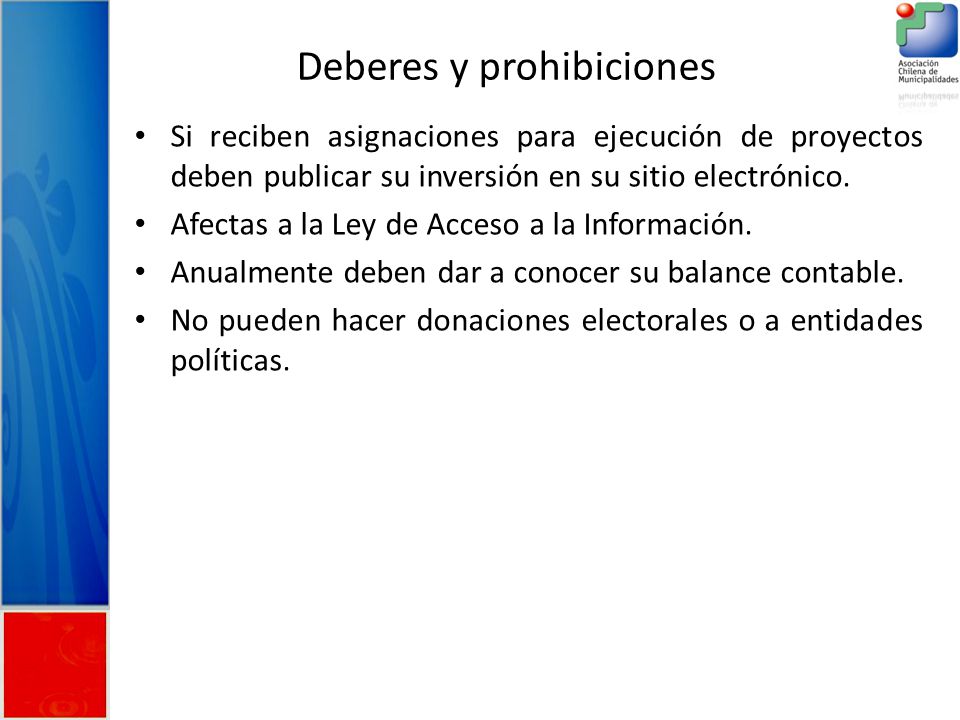 Asociación Chilena de Municipalidades

Deberes y prohibiciones

• Si reciben asignaciones para ejecución de proyectos deben publicar su inversión en su sitio electrónico.
• Afectas a la Ley de Acceso a la Información.
• Anualmente deben dar a conocer su balance contable.
• No pueden hacer donaciones electorales o a entidades políticas.